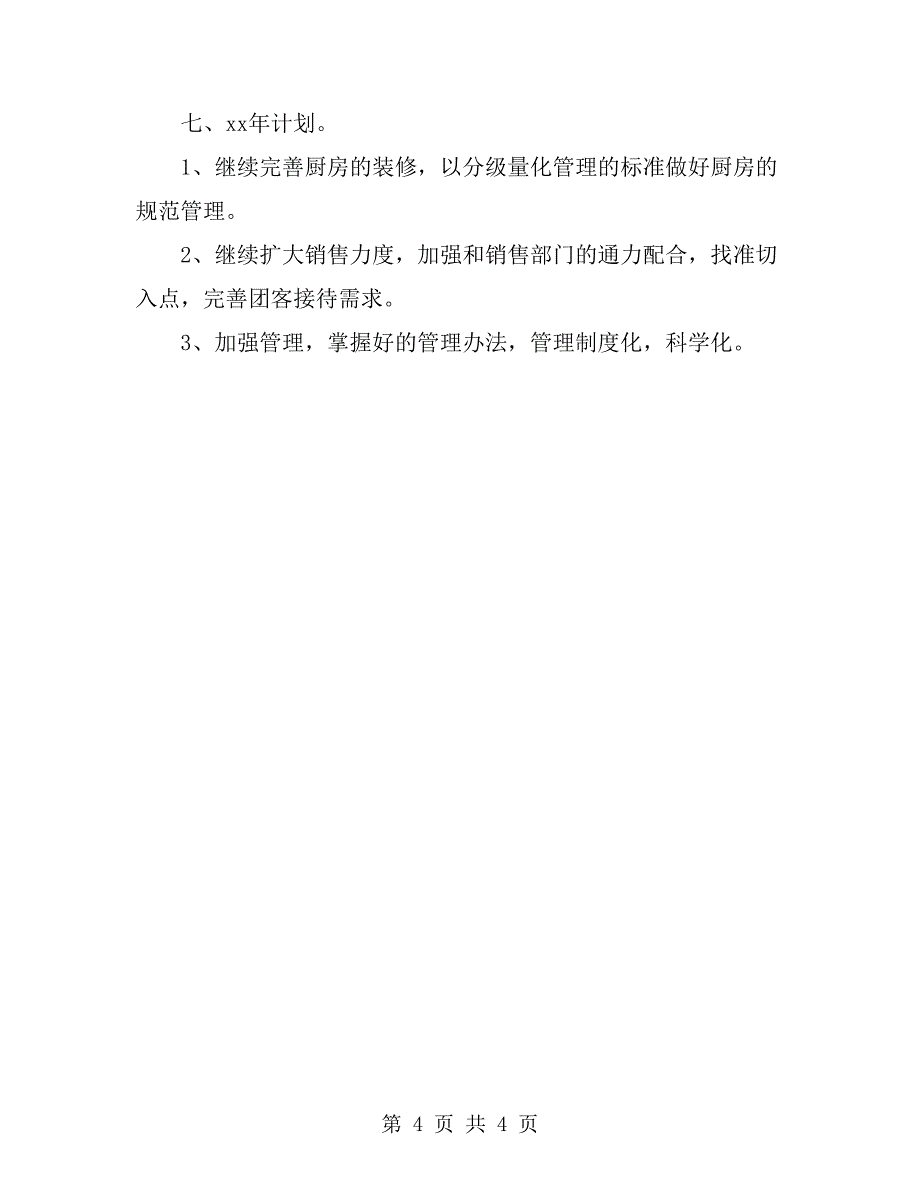 七、xx年计划。

1、继续完善厨房的装修，以分级量化管理的标准做好厨房的规范管理。

2、继续扩大销售力度，加强和销售部门的通力配合，找准切入点，完善团客接待需求。

3、加强管理，掌握好的管理办法，管理制度化，科学化。

第 4 页 共 4 页